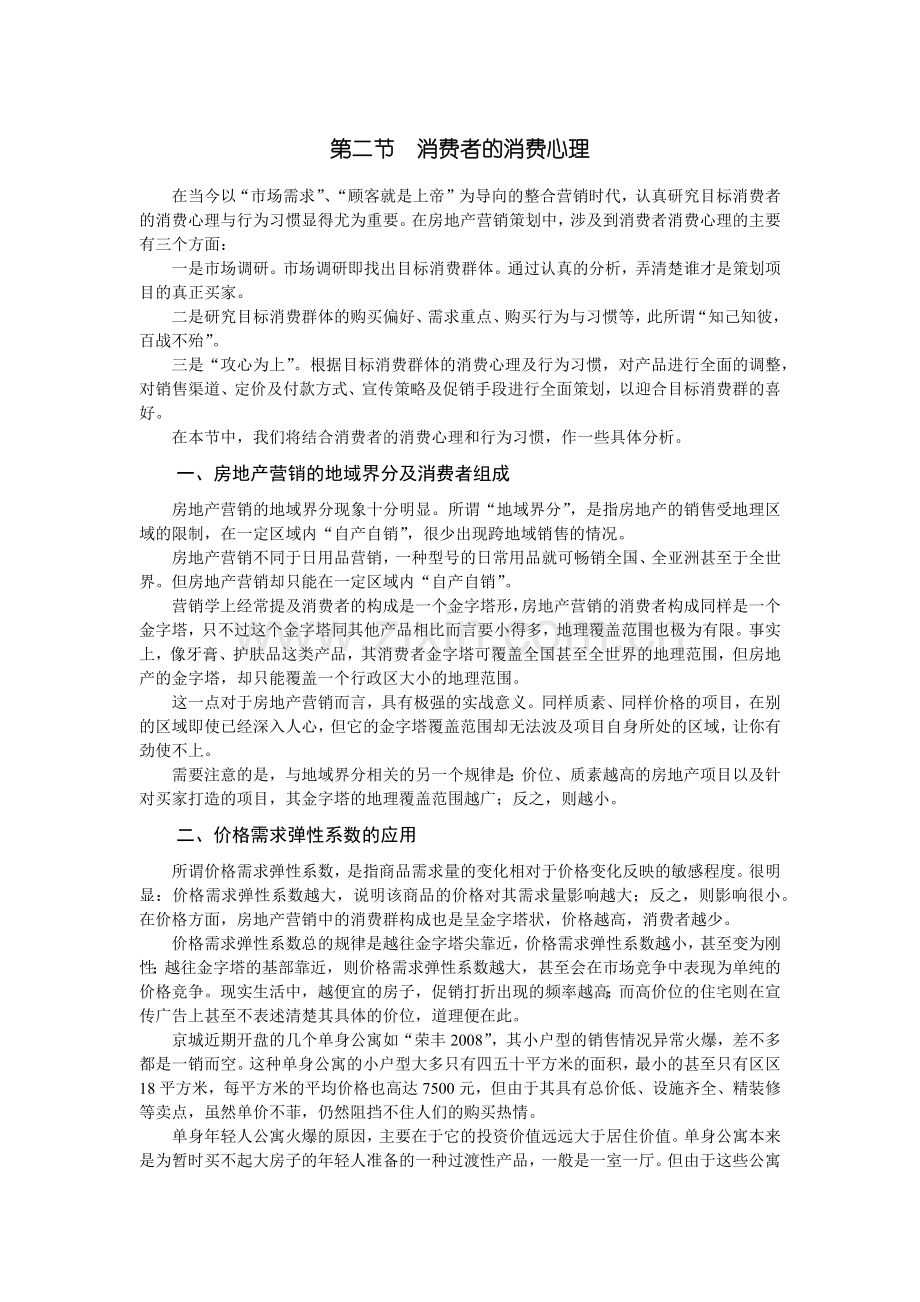 第二节 消费者的消费心理

在当今以“市场需求”、“顾客就是上帝”为导向的整合营销时代，认真研究目标消费者的消费心理与行为习惯显得尤为重要。在房地产营销策划中，涉及到消费者消费心理的主要有三个方面：

一是市场调研。市场调研即找出目标消费群体。通过认真的分析，弄清楚谁才是策划项目的真正买家。

二是研究目标消费群体的购买偏好、需求重点、购买行为与习惯等，此所谓“知己知彼，百战不殆”。

三是“攻心为上”。根据目标消费群体的消费心理及行为习惯，对产品进行全面的调整，对销售渠道、定价及付款方式、宣传策略及促销手段进行全面策划，以迎合目标消费群的喜好。

在本节中，我们将结合消费者的消费心理和行为习惯，作一些具体分析。

一、房地产营销的地域界分及消费者组成

房地产营销的地域界分现象十分明显。所谓“地域界分”，是指房地产的销售受地理区域的限制，在一定区域内“自产自销”，很少出现跨地域销售的情况。

房地产营销不同于日用品营销，一种型号的日常用品就可畅销全国、全亚洲甚至于全世界。但房地产营销却只能在一定区域内“自产自销”。

营销学上经常提及消费者的构成是一个金字塔形，房地产营销的消费者构成同样是一个金字塔，只不过这个金字塔同其他产品相比而言要小得多，地理覆盖范围也极为有限。事实上，像牙膏、护肤品这类产品，其消费者金字塔可覆盖全国甚至全世界的地理范围，但房地产的金字塔，却只能覆盖一个行政区大小的地理范围。

这一点对于房地产营销而言，具有极强的实战意义。同样质素、同样价格的项目，在别的区域即使已经深入人心，但它的金字塔覆盖范围却无法波及项目自身所处的区域，让你有劲使不上。

需要注意的是，与地域界分相关的另一个规律是：价位、质素越高的房地产项目以及针对买家打造的项目，其金字塔的地理覆盖范围越广；反之，则越小。

二、价格需求弹性系数的应用

所谓价格需求弹性系数，是指商品需求量的变化相对于价格变化反映的敏感程度。很明显：价格需求弹性系数越大，说明该商品的价格对其需求量影响越大；反之，则影响很小。在价格方面，房地产营销中的消费群构成也是呈金字塔状，价格越高，消费者越少。

价格需求弹性系数总的规律是越往金字塔尖靠近，价格需求弹性系数越小，甚至变为刚性；越往金字塔的基部靠近，则价格需求弹性系数越大，甚至会在市场竞争中表现为单纯的价格竞争。现实生活中，越便宜的房子，促销打折出现的频率越高；而高价位的住宅则在宣传广告上甚至不表述清楚其具体的价位，道理便在此。

京城近期开盘的几个单身公寓如“荣丰2008”，其小户型的销售情况异常火爆，差不多都是一销而空。这种单身公寓的小户型大多只有四五十平方米的面积，最小的甚至只有区区18平方米，每平方米的平均价格也高达7500元，但由于其具有总价低、设施齐全、精装修等卖点，虽然单价不菲，仍然阻挡不住人们的购买热情。

单身年轻人公寓火爆的原因，主要在于它的投资价值远远大于居住价值。单身公寓本来是为暂时买不起大房子的年轻人准备的一种过渡性产品，一般是一室一厅。但由于这些公寓